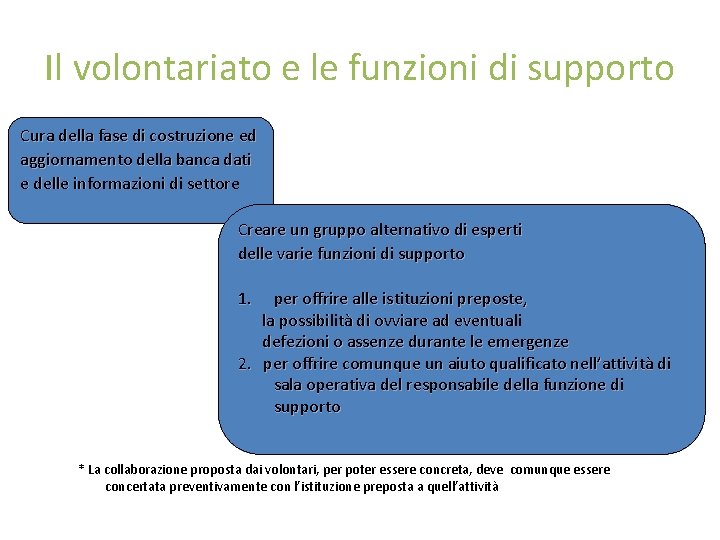 Il volontariato e le funzioni di supporto

Cura della fase di costruzione ed aggiornamento della banca dati e delle informazioni di settore

Creare un gruppo alternativo di esperti delle varie funzioni di supporto

1. per offrire alle istituzioni preposte, la possibilità di ovviare ad eventuali defezioni o assenze durante le emergenze
2. per offrire comunque un aiuto qualificato nell'attività di sala operativa del responsabile della funzione di supporto

* La collaborazione proposta dai volontari, per poter essere concreta, deve comunque essere concertata preventivamente con l'istituzione preposta a quell'attività